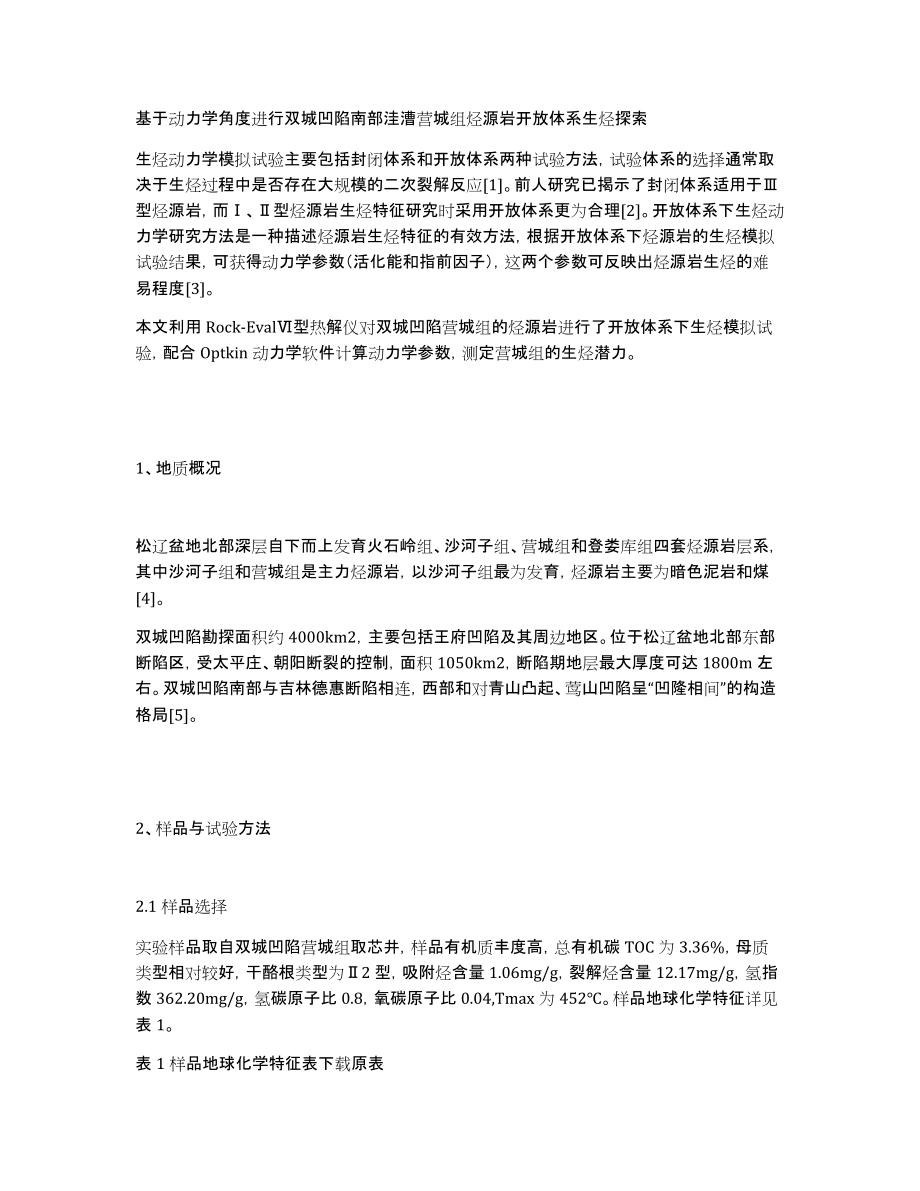 基于动力学角度进行双城凹陷南部洼漕营城组烃源岩开放体系生烃探索

生烃动力学模拟试验主要包括封闭体系和开放体系两种试验方法，试验体系的选择通常取决于生烃过程中是否存在大规模的二次裂解反应[1]。前人研究已揭示了封闭体系适用于Ⅲ型烃源岩，而Ⅰ、Ⅱ型烃源岩生烃特征研究时采用开放体系更为合理[2]。开放体系下生烃动力学研究方法是一种描述烃源岩生烃特征的有效方法，根据开放体系下烃源岩的生烃模拟试验结果，可获得动力学参数（活化能和指前因子），这两个参数可反映出烃源岩生烃的难易程度[3]。

本文利用 Rock-EvalⅥ型热解仪对双城凹陷营城组的烃源岩进行了开放体系下生烃模拟试验，配合 Optkin 动力学软件计算动力学参数，测定营城组的生烃潜力。

1、地质概况

松辽盆地北部深层自下而上发育火石岭组、沙河子组、营城组和登娄库组四套烃源岩层系，其中沙河子组和营城组是主力烃源岩，以沙河子组最为发育，烃源岩主要为暗色泥岩和煤[4]。

双城凹陷勘探面积约 4000km2，主要包括王府凹陷及其周边地区。位于松辽盆地北部东部断陷区，受太平庄、朝阳断裂的控制，面积 1050km2，断陷期地层最大厚度可达 1800m 左右。双城凹陷南部与吉林德惠断陷相连，西部和对青山凸起、莺山凹陷呈“凹隆相间”的构造格局[5]。

2、样品与试验方法

2.1 样品选择

实验样品取自双城凹陷营城组取芯井，样品有机质丰度高，总有机碳 TOC 为 3.36%，母质类型相对较好，干酪根类型为Ⅱ2 型，吸附烃含量 1.06mg/g，裂解烃含量 12.17mg/g，氢指数 362.20mg/g，氢碳原子比 0.8，氧碳原子比 0.04,Tmax 为 452℃。样品地球化学特征详见表 1。

表 1 样品地球化学特征表下载原表